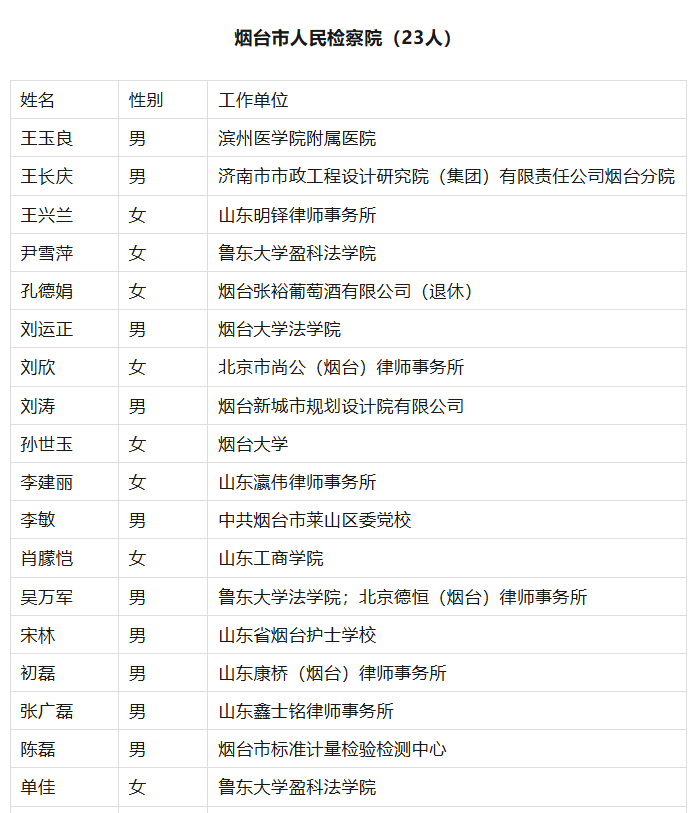 烟台市人民检察院（23人）

| 姓名 | 性别 | 工作单位 |
|---|---|---|
| 王玉良 | 男 | 滨州医学院附属医院 |
| 王长庆 | 男 | 济南市市政工程设计研究院（集团）有限责任公司烟台分院 |
| 王兴兰 | 女 | 山东明铎律师事务所 |
| 尹雪萍 | 女 | 鲁东大学盈科法学院 |
| 孔德娟 | 女 | 烟台张裕葡萄酒有限公司（退休） |
| 刘运正 | 男 | 烟台大学法学院 |
| 刘欣 | 女 | 北京市尚公（烟台）律师事务所 |
| 刘涛 | 男 | 烟台新城市规划设计院有限公司 |
| 孙世玉 | 女 | 烟台大学 |
| 李建丽 | 女 | 山东瀛伟律师事务所 |
| 李敏 | 男 | 中共烟台市莱山区委党校 |
| 肖朦恺 | 女 | 山东工商学院 |
| 吴万军 | 男 | 鲁东大学法学院；北京德恒（烟台）律师事务所 |
| 宋林 | 男 | 山东省烟台护士学校 |
| 初磊 | 男 | 山东康桥（烟台）律师事务所 |
| 张广磊 | 男 | 山东鑫士铭律师事务所 |
| 陈磊 | 男 | 烟台市标准计量检验检测中心 |
| 单佳 | 女 | 鲁东大学盈科法学院 |